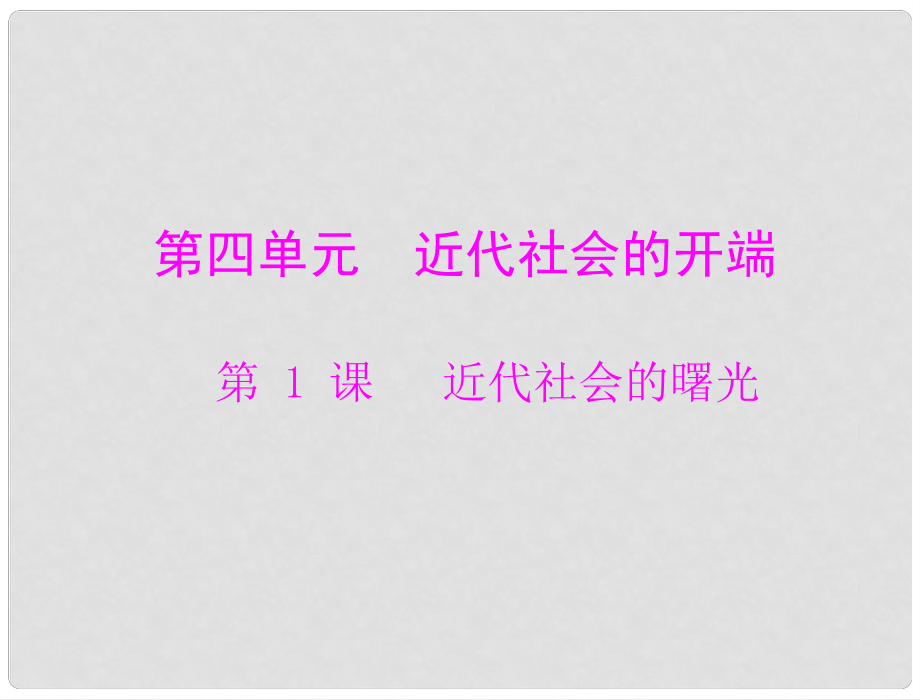 第四单元　近代社会的开端

第 1 课　近代社会的曙光